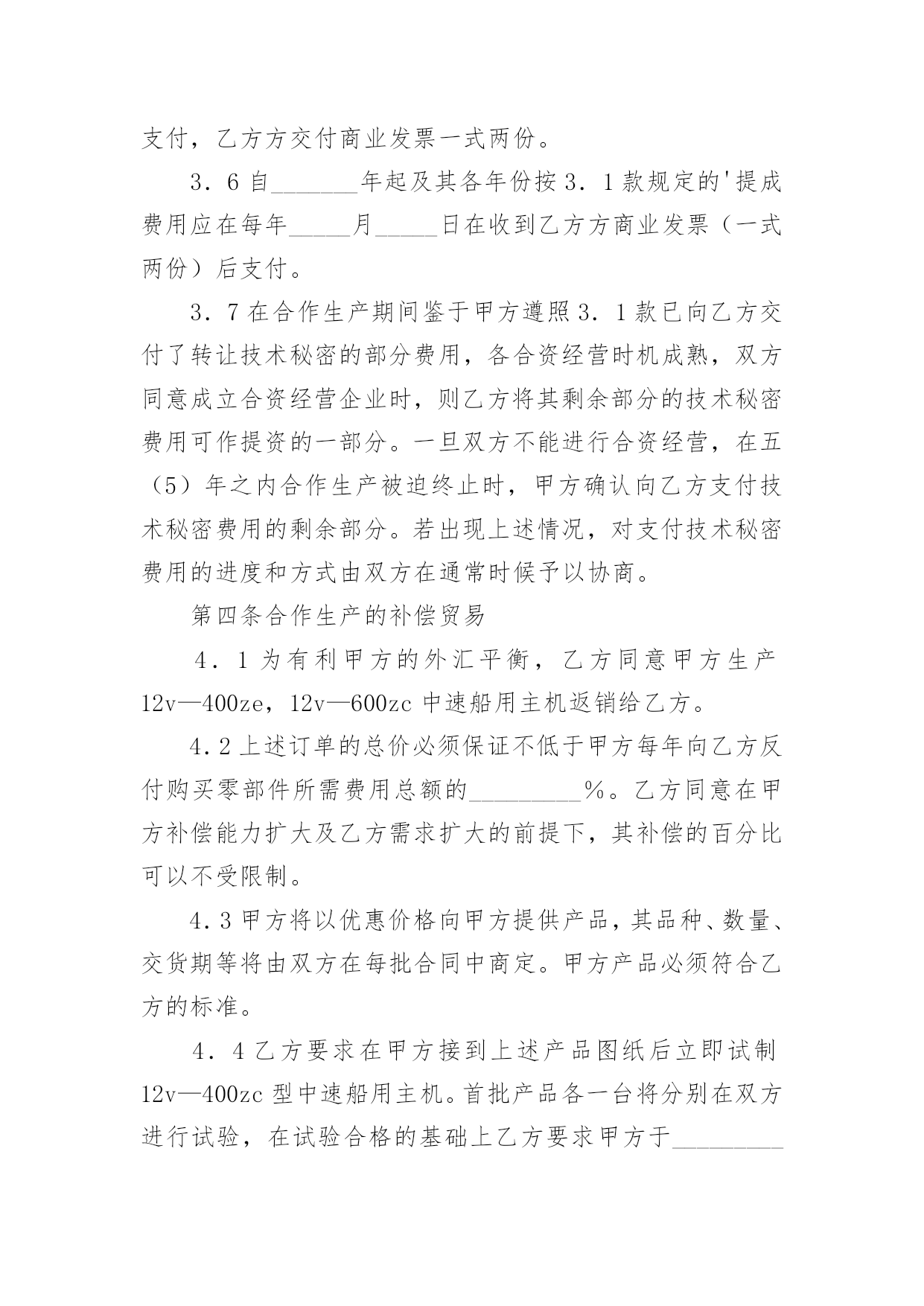 支付，乙方方交付商业发票一式两份。

3．6 自_______年起及其各年份按 3．1 款规定的'提成费用应在每年_____月_____日在收到乙方方商业发票（一式两份）后支付。

3．7 在合作生产期间鉴于甲方遵照 3．1 款已向乙方交付了转让技术秘密的部分费用，各合资经营时机成熟，双方同意成立合资经营企业时，则乙方将其剩余部分的技术秘密费用可作提资的一部分。一旦双方不能进行合资经营，在五（5）年之内合作生产被迫终止时，甲方确认向乙方支付技术秘密费用的剩余部分。若出现上述情况，对支付技术秘密费用的进度和方式由双方在通常时候予以协商。

第四条合作生产的补偿贸易

4．1 为有利甲方的外汇平衡，乙方同意甲方生产 12v—400ze，12v—600zc 中速船用主机返销给乙方。

4．2 上述订单的总价必须保证不低于甲方每年向乙方反付购买零部件所需费用总额的_________%。乙方同意在甲方补偿能力扩大及乙方需求扩大的前提下，其补偿的百分比可以不受限制。

4．3 甲方将以优惠价格向甲方提供产品，其品种、数量、交货期等将由双方在每批合同中商定。甲方产品必须符合乙方的标准。

4．4 乙方要求在甲方接到上述产品图纸后立即试制 12v—400zc 型中速船用主机。首批产品各一台将分别在双方进行试验，在试验合格的基础上乙方要求甲方于_________